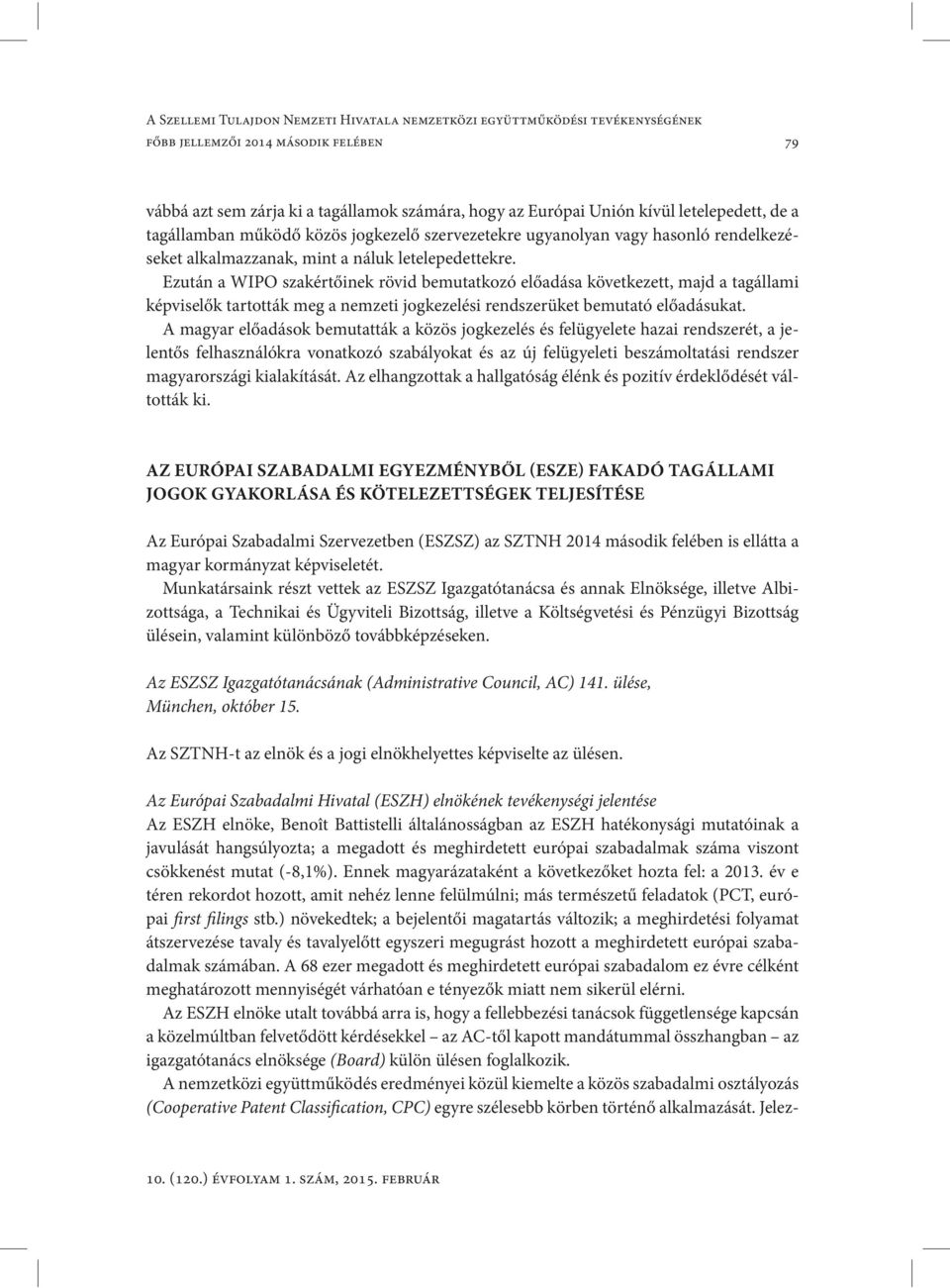 A Szellemi Tulajdon Nemzeti Hivatala nemzetközi együttműködési tevékenységének főbb jellemzői 2014 második felében

79

vábbá azt sem zárja ki a tagállamok számára, hogy az Európai Unión kívül letelepedett, de a tagállamban működő közös jogkezelő szervezetekre ugyanolyan vagy hasonló rendelkezéseket alkalmazzanak, mint a náluk letelepedettekre.

Ezután a WIPO szakértőinek rövid bemutatkozó előadása következett, majd a tagállami képviselők tartották meg a nemzeti jogkezelési rendszerüket bemutató előadásukat.

A magyar előadások bemutatták a közös jogkezelés és felügyelete hazai rendszerét, a jelentős felhasználókra vonatkozó szabályokat és az új felügyeleti beszámoltatási rendszer magyarországi kialakítását. Az elhangzottak a hallgatóság élénk és pozitív érdeklődését váltották ki.

AZ EURÓPAI SZABADALMI EGYEZMÉNYBŐL (ESZE) FAKADÓ TAGÁLLAMI JOGOK GYAKORLÁSA ÉS KÖTELEZETTSÉGEK TELJESÍTÉSE

Az Európai Szabadalmi Szervezetben (ESZSZ) az SZTNH 2014 második felében is ellátta a magyar kormányzat képviseletét.

Munkatársaink részt vettek az ESZSZ Igazgatótanácsa és annak Elnöksége, illetve Albizottsága, a Technikai és Ügyviteli Bizottság, illetve a Költségvetési és Pénzügyi Bizottság ülésein, valamint különböző továbbképzéseken.

Az ESZSZ Igazgatótanácsának (Administrative Council, AC) 141. ülése, München, október 15.

Az SZTNH-t az elnök és a jogi elnökhelyettes képviselte az ülésen.

Az Európai Szabadalmi Hivatal (ESZH) elnökének tevékenységi jelentése
Az ESZH elnöke, Benoît Battistelli általánosságban az ESZH hatékonysági mutatóinak a javulását hangsúlyozta; a megadott és meghirdetett európai szabadalmak száma viszont csökkenést mutat (-8,1%). Ennek magyarázataként a következőket hozta fel: a 2013. év e téren rekordot hozott, amit nehéz lenne felülmúlni; más természetű feladatok (PCT, európai first filings stb.) növekedtek; a bejelentői magatartás változik; a meghirdetési folyamat átszervezése tavaly és tavalyelőtt egyszeri megugrást hozott a meghirdetett európai szabadalmak számában. A 68 ezer megadott és meghirdetett európai szabadalom ez évre célként meghatározott mennyiségét várhatóan e tényezők miatt nem sikerül elérni.

Az ESZH elnöke utalt továbbá arra is, hogy a fellebbezési tanácsok függetlensége kapcsán a közelmúltban felvetődött kérdésekkel – az AC-től kapott mandátummal összhangban – az igazgatótanács elnöksége (Board) külön ülésen foglalkozik.

A nemzetközi együttműködés eredményei közül kiemelte a közös szabadalmi osztályozás (Cooperative Patent Classification, CPC) egyre szélesebb körben történő alkalmazását. Jelez-

10. (120.) évfolyam 1. szám, 2015. február